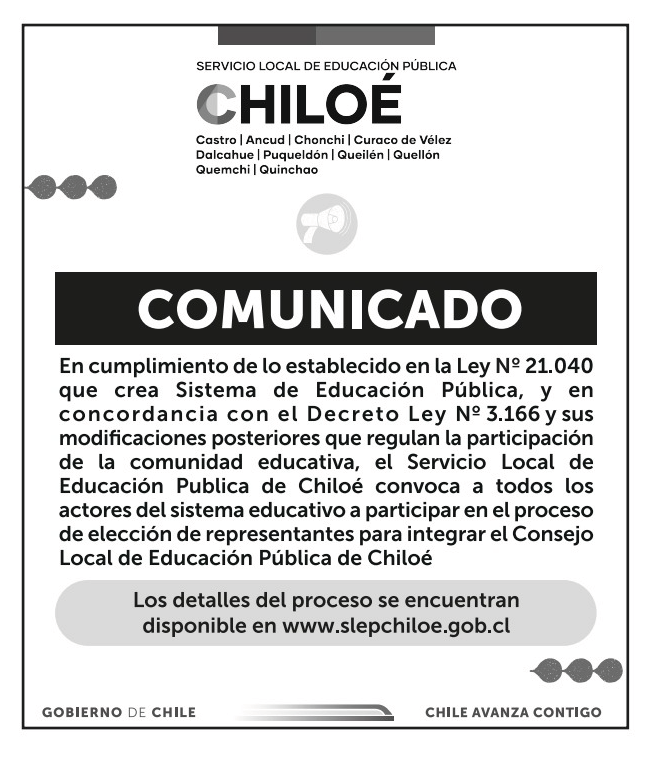 SERVICIO LOCAL DE EDUCACIÓN PÚBLICA
CHILOÉ
Castro | Ancud | Chonchi | Curaco de Vélez
Dalcahue | Puqueldón | Queilén | Quellón
Quemchi | Quinchao

COMUNICADO

En cumplimiento de lo establecido en la Ley Nº 21.040 que crea Sistema de Educación Pública, y en concordancia con el Decreto Ley Nº 3.166 y sus modificaciones posteriores que regulan la participación de la comunidad educativa, el Servicio Local de Educación Publica de Chiloé convoca a todos los actores del sistema educativo a participar en el proceso de elección de representantes para integrar el Consejo Local de Educación Pública de Chiloé

Los detalles del proceso se encuentran disponible en www.slepchiloe.gob.cl

GOBIERNO DE CHILE

CHILE AVANZA CONTIGO